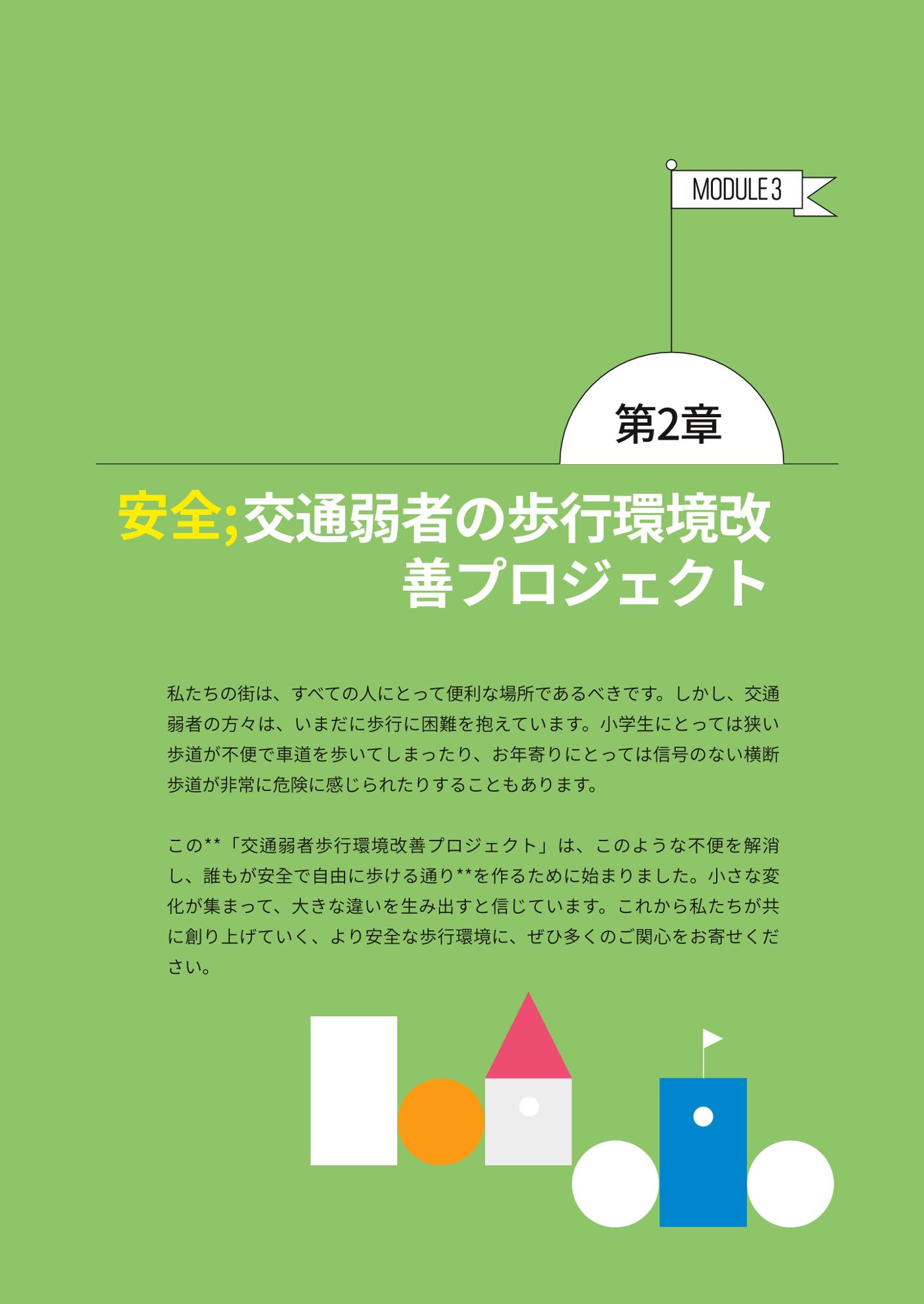 MODULE 3

第2章

安全;交通弱者の歩行環境改善プロジェクト

私たちの街は、すべての人にとって便利な場所であるべきです。しかし、交通弱者の方々は、いまだに歩行に困難を抱えています。小学生にとっては狭い歩道が不便で車道を歩いてしまったり、お年寄りにとっては信号のない横断歩道が非常に危険に感じられたりすることもあります。

この**「交通弱者歩行環境改善プロジェクト」は、このような不便を解消し、誰もが安全で自由に歩ける通り**を作るために始まりました。小さな変化が集まって、大きな違いを生み出すと信じています。これから私たちが共に創り上げていく、より安全な歩行環境に、ぜひ多くのご関心をお寄せください。